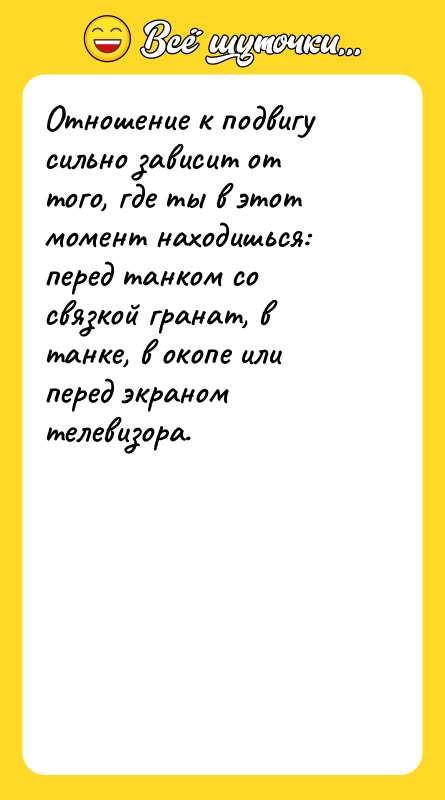 Всё шуточки...

Отношение к подвигу сильно зависит от того, где ты в этот момент находишься: перед танком со связкой гранат, в танке, в окопе или перед экраном телевизора.